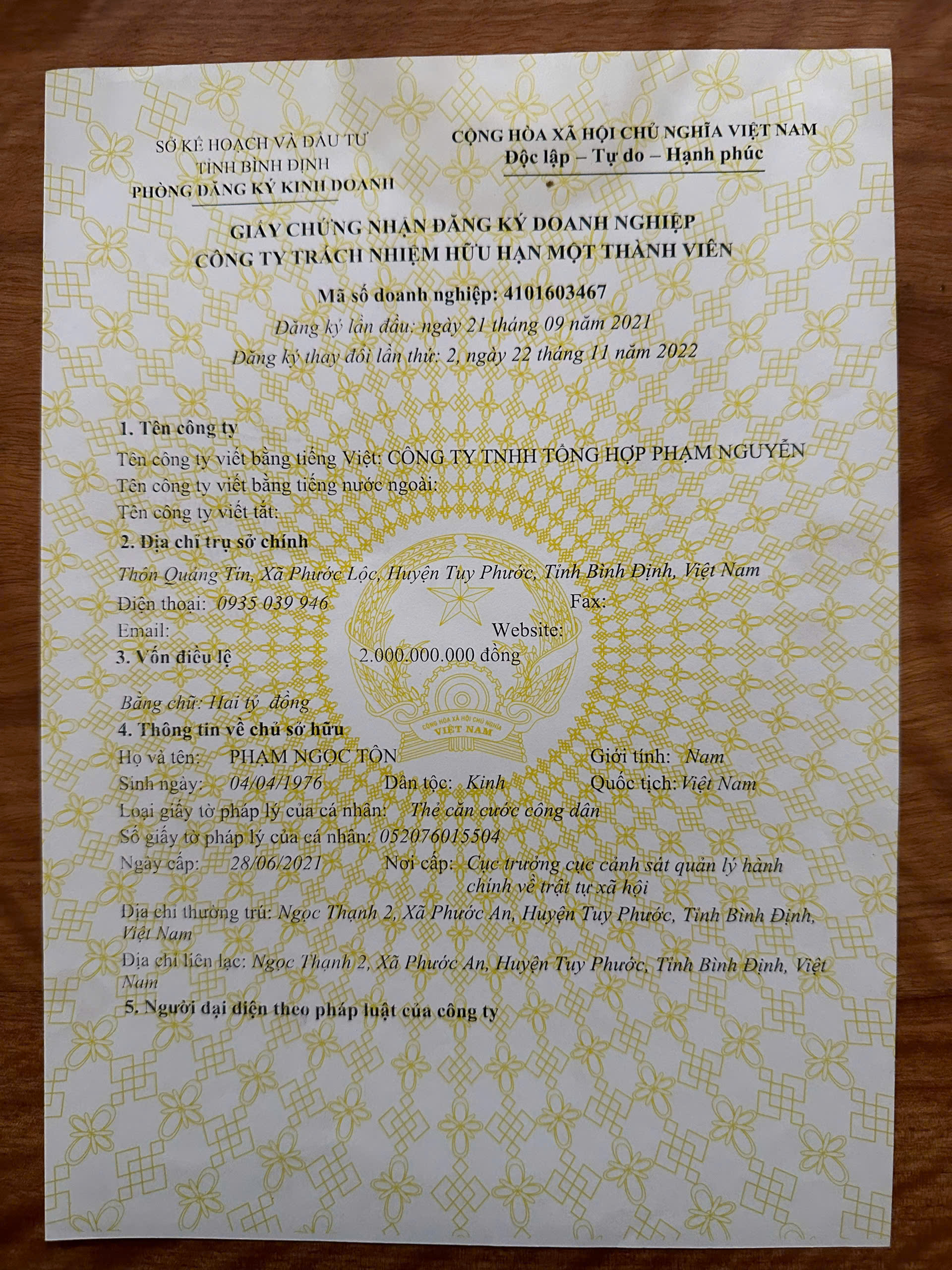 SỞ KẾ HOẠCH VÀ ĐẦU TƯ
TỈNH BÌNH ĐỊNH
PHÒNG ĐĂNG KÝ KINH DOANH

CỘNG HÒA XÃ HỘI CHỦ NGHĨA VIỆT NAM
Độc lập – Tự do – Hạnh phúc

GIẤY CHỨNG NHẬN ĐĂNG KÝ DOANH NGHIỆP
CÔNG TY TRÁCH NHIỆM HỮU HẠN MỘT THÀNH VIÊN

Mã số doanh nghiệp: 4101603467
Đăng ký lần đầu: ngày 21 tháng 09 năm 2021
Đăng ký thay đổi lần thứ: 2, ngày 22 tháng 11 năm 2022

1. Tên công ty
Tên công ty viết bằng tiếng Việt: CÔNG TY TNHH TỔNG HỢP PHẠM NGUYỄN
Tên công ty viết bằng tiếng nước ngoài:
Tên công ty viết tắt:
2. Địa chỉ trụ sở chính
Thôn Quảng Tín, Xã Phước Lộc, Huyện Tuy Phước, Tỉnh Bình Định, Việt Nam
Điện thoại: 0935 039 946 Fax:
Email: Website:
3. Vốn điều lệ 2.000.000.000 đồng

Bằng chữ: Hai tỷ đồng
4. Thông tin về chủ sở hữu
Họ và tên: PHẠM NGỌC TÔN Giới tính: Nam
Sinh ngày: 04/04/1976 Dân tộc: Kinh Quốc tịch: Việt Nam
Loại giấy tờ pháp lý của cá nhân: Thẻ căn cước công dân
Số giấy tờ pháp lý của cá nhân: 052076015504
Ngày cấp: 28/06/2021 Nơi cấp: Cục trưởng cục cảnh sát quản lý hành chính về trật tự xã hội
Địa chỉ thường trú: Ngọc Thạnh 2, Xã Phước An, Huyện Tuy Phước, Tỉnh Bình Định, Việt Nam
Địa chỉ liên lạc: Ngọc Thạnh 2, Xã Phước An, Huyện Tuy Phước, Tỉnh Bình Định, Việt Nam
5. Người đại diện theo pháp luật của công ty

CỘNG HÒA XÃ HỘI CHỦ NGHĨA
VIỆT NAM